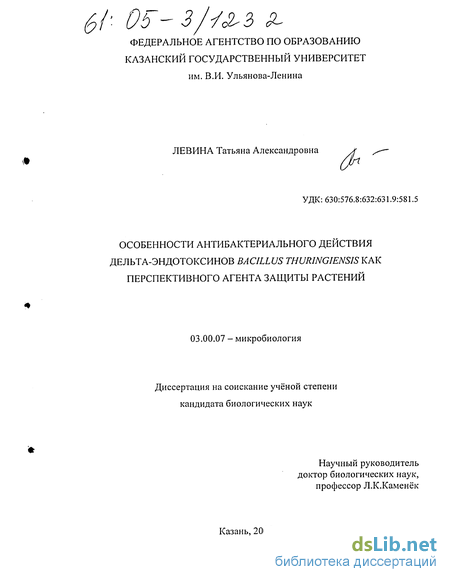 61: 05-3/1232

ФЕДЕРАЛЬНОЕ АГЕНТСТВО ПО ОБРАЗОВАНИЮ
КАЗАНСКИЙ ГОСУДАРСТВЕННЫЙ УНИВЕРСИТЕТ
им. В.И. Ульянова-Ленина

ЛЕВИНА Татьяна Александровна

УДК: 630:576.8:632:631.9:581.5

ОСОБЕННОСТИ АНТИБАКТЕРИАЛЬНОГО ДЕЙСТВИЯ ДЕЛЬТА-ЭНДОТОКСИНОВ BACILLUS THURINGIENSIS КАК ПЕРСПЕКТИВНОГО АГЕНТА ЗАЩИТЫ РАСТЕНИЙ

03.00.07 – микробиология

Диссертация на соискание учёной степени
кандидата биологических наук

Научный руководитель
доктор биологических наук,
профессор Л.К.Каменёк

Казань, 20

dsLib.net
библиотека диссертаций